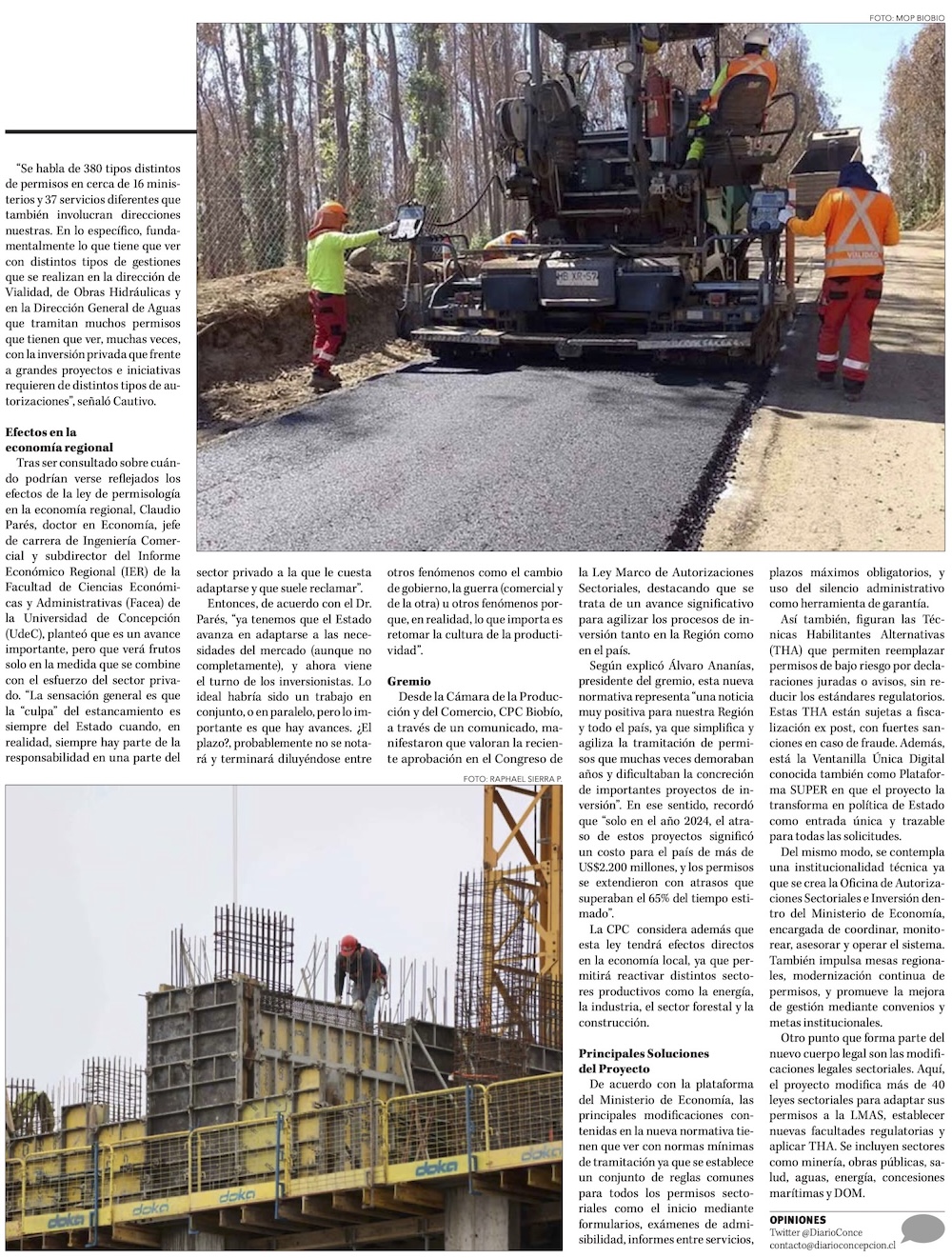 FOTO: MOP BIOBIO

"Se habla de 380 tipos distintos de permisos en cerca de 16 ministerios y 37 servicios diferentes que también involucran direcciones nuestras. En lo específico, fundamentalmente lo que tiene que ver con distintos tipos de gestiones que se realizan en la dirección de Vialidad, de Obras Hidráulicas y en la Dirección General de Aguas que tramitan muchos permisos que tienen que ver, muchas veces, con la inversión privada que frente a grandes proyectos e iniciativas requieren de distintos tipos de autorizaciones", señaló Cautivo.

Efectos en la economía regional

Tras ser consultado sobre cuándo podrían verse reflejados los efectos de la ley de permisología en la economía regional, Claudio Parés, doctor en Economía, jefe de carrera de Ingeniería Comercial y subdirector del Informe Económico Regional (IER) de la Facultad de Ciencias Económicas y Administrativas (Facea) de la Universidad de Concepción (UdeC), planteó que es un avance importante, pero que verá frutos solo en la medida que se combine con el esfuerzo del sector privado. "La sensación general es que la "culpa" del estancamiento es siempre del Estado cuando, en realidad, siempre hay parte de la responsabilidad en una parte del sector privado a la que le cuesta adaptarse y que suele reclamar".

Entonces, de acuerdo con el Dr. Parés, "ya tenemos que el Estado avanza en adaptarse a las necesidades del mercado (aunque no completamente), y ahora viene el turno de los inversionistas. Lo ideal habría sido un trabajo en conjunto, o en paralelo, pero lo importante es que hay avances. ¿El plazo?, probablemente no se notará y terminará diluyéndose entre otros fenómenos como el cambio de gobierno, la guerra (comercial y de la otra) u otros fenómenos porque, en realidad, lo que importa es retomar la cultura de la productividad".

Gremio

Desde la Cámara de la Producción y del Comercio, CPC Biobío, a través de un comunicado, manifestaron que valoran la reciente aprobación en el Congreso de la Ley Marco de Autorizaciones Sectoriales, destacando que se trata de un avance significativo para agilizar los procesos de inversión tanto en la Región como en el país.

Según explicó Álvaro Ananías, presidente del gremio, esta nueva normativa representa "una noticia muy positiva para nuestra Región y todo el país, ya que simplifica y agiliza la tramitación de permisos que muchas veces demoraban años y dificultaban la concreción de importantes proyectos de inversión". En ese sentido, recordó que "solo en el año 2024, el atraso de estos proyectos significó un costo para el país de más de US$2.200 millones, y los permisos se extendieron con atrasos que superaban el 65% del tiempo estimado".

La CPC considera además que esta ley tendrá efectos directos en la economía local, ya que permitirá reactivar distintos sectores productivos como la energía, la industria, el sector forestal y la construcción.

Principales Soluciones del Proyecto

De acuerdo con la plataforma del Ministerio de Economía, las principales modificaciones contenidas en la nueva normativa tienen que ver con normas mínimas de tramitación ya que se establece un conjunto de reglas comunes para todos los permisos sectoriales como el inicio mediante formularios, exámenes de admisibilidad, informes entre servicios, plazos máximos obligatorios, y uso del silencio administrativo como herramienta de garantía.

Así también, figuran las Técnicas Habilitantes Alternativas (THA) que permiten reemplazar permisos de bajo riesgo por declaraciones juradas o avisos, sin reducir los estándares regulatorios. Estas THA están sujetas a fiscalización ex post, con fuertes sanciones en caso de fraude. Además, está la Ventanilla Única Digital conocida también como Plataforma SUPER en que el proyecto la transforma en política de Estado como entrada única y trazable para todas las solicitudes.

Del mismo modo, se contempla una institucionalidad técnica ya que se crea la Oficina de Autorizaciones Sectoriales e Inversión dentro del Ministerio de Economía, encargada de coordinar, monitorear, asesorar y operar el sistema. También impulsa mesas regionales, modernización continua de permisos, y promueve la mejora de gestión mediante convenios y metas institucionales.

Otro punto que forma parte del nuevo cuerpo legal son las modificaciones legales sectoriales. Aquí, el proyecto modifica más de 40 leyes sectoriales para adaptar sus permisos a la LMAS, establecer nuevas facultades regulatorias y aplicar THA. Se incluyen sectores como minería, obras públicas, salud, aguas, energía, concesiones marítimas y DOM.

FOTO: RAPHAEL SIERRA P.

doka doka doka doka

OPINIONES
Twitter @DiarioConce
contacto@diarioconcepcion.cl